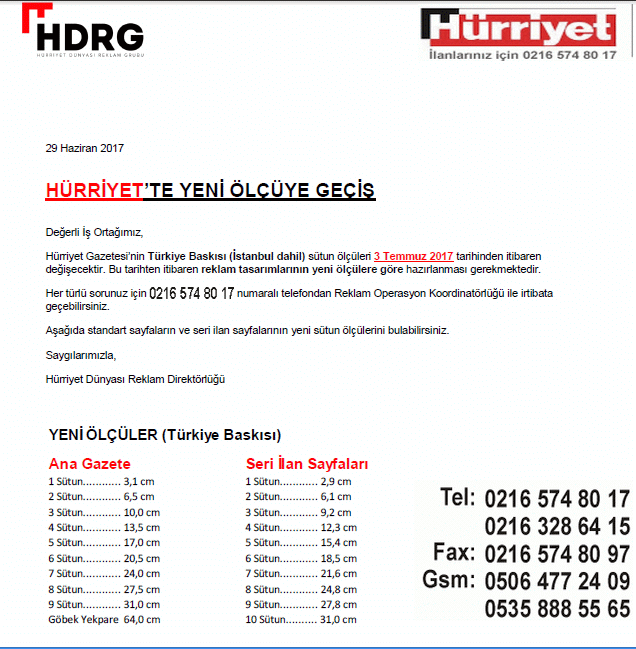 HDRG
HÜRRİYET DÜNYASI REKLAM GRUBU

Hürriyet
İlanlarınız için 0216 574 80 17

29 Haziran 2017

HÜRRİYET'TE YENİ ÖLÇÜYE GEÇİŞ

Değerli İş Ortağımız,

Hürriyet Gazetesi'nin Türkiye Baskısı (İstanbul dahil) sütun ölçüleri 3 Temmuz 2017 tarihinden itibaren değişecektir. Bu tarihten itibaren reklam tasarımlarının yeni ölçülere göre hazırlanması gerekmektedir.

Her türlü sorunuz için 0216 574 80 17 numaralı telefondan Reklam Operasyon Koordinatörlüğü ile irtibata geçebilirsiniz.

Aşağıda standart sayfaların ve seri ilan sayfalarının yeni sütun ölçülerini bulabilirsiniz.

Saygılarımızla,

Hürriyet Dünyası Reklam Direktörlüğü

YENİ ÖLÇÜLER (Türkiye Baskısı)

Ana Gazete
1 Sütun............ 3,1 cm
2 Sütun............ 6,5 cm
3 Sütun............ 10,0 cm
4 Sütun............ 13,5 cm
5 Sütun............ 17,0 cm
6 Sütun............ 20,5 cm
7 Sütun............ 24,0 cm
8 Sütun............ 27,5 cm
9 Sütun............ 31,0 cm
Göbek Yekpare 64,0 cm

Seri İlan Sayfaları
1 Sütun............ 2,9 cm
2 Sütun............ 6,1 cm
3 Sütun............ 9,2 cm
4 Sütun............ 12,3 cm
5 Sütun............ 15,4 cm
6 Sütun............ 18,5 cm
7 Sütun............ 21,6 cm
8 Sütun............ 24,8 cm
9 Sütun............ 27,8 cm
10 Sütun.......... 31,0 cm

Tel: 0216 574 80 17
0216 328 64 15
Fax: 0216 574 80 97
Gsm: 0506 477 24 09
0535 888 55 65